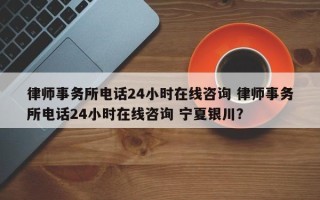 律师事务所电话24小时在线咨询 律师事务所电话24小时在线咨询 宁夏银川？